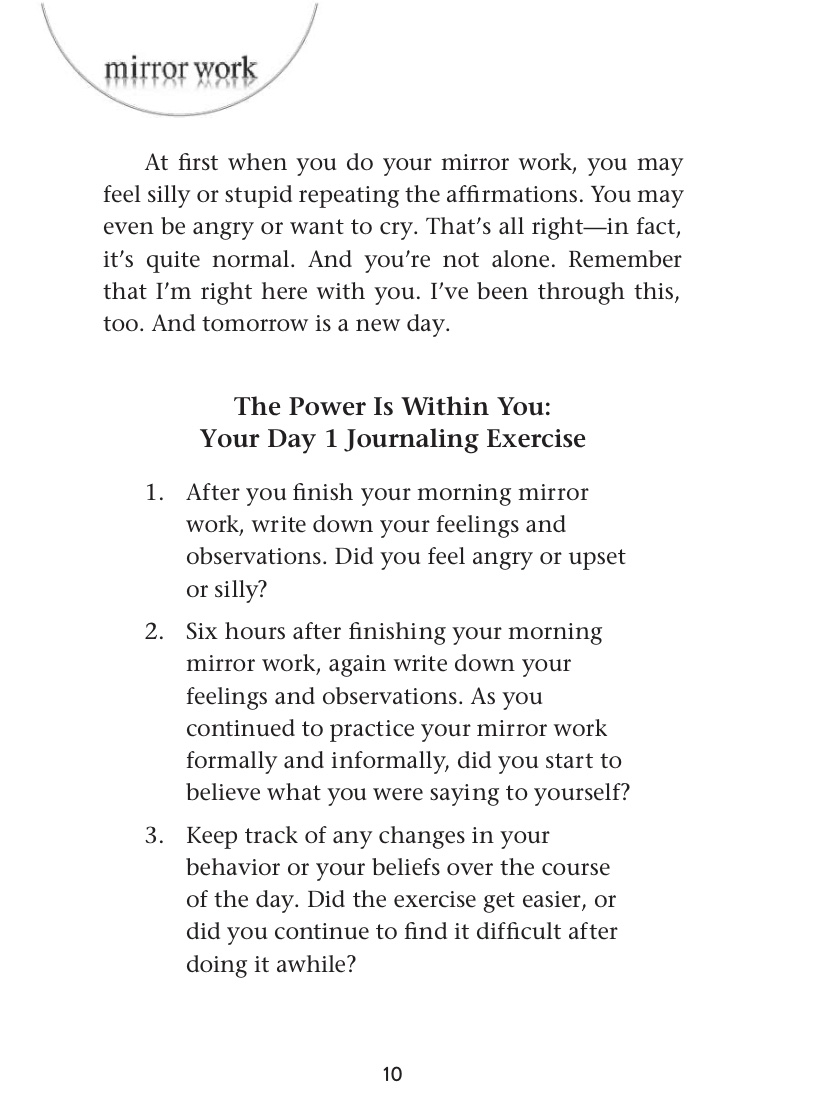 mirror work

At first when you do your mirror work, you may feel silly or stupid repeating the affirmations. You may even be angry or want to cry. That's all right—in fact, it's quite normal. And you're not alone. Remember that I'm right here with you. I've been through this, too. And tomorrow is a new day.

The Power Is Within You:
Your Day 1 Journaling Exercise

1. After you finish your morning mirror work, write down your feelings and observations. Did you feel angry or upset or silly?

2. Six hours after finishing your morning mirror work, again write down your feelings and observations. As you continued to practice your mirror work formally and informally, did you start to believe what you were saying to yourself?

3. Keep track of any changes in your behavior or your beliefs over the course of the day. Did the exercise get easier, or did you continue to find it difficult after doing it awhile?

10